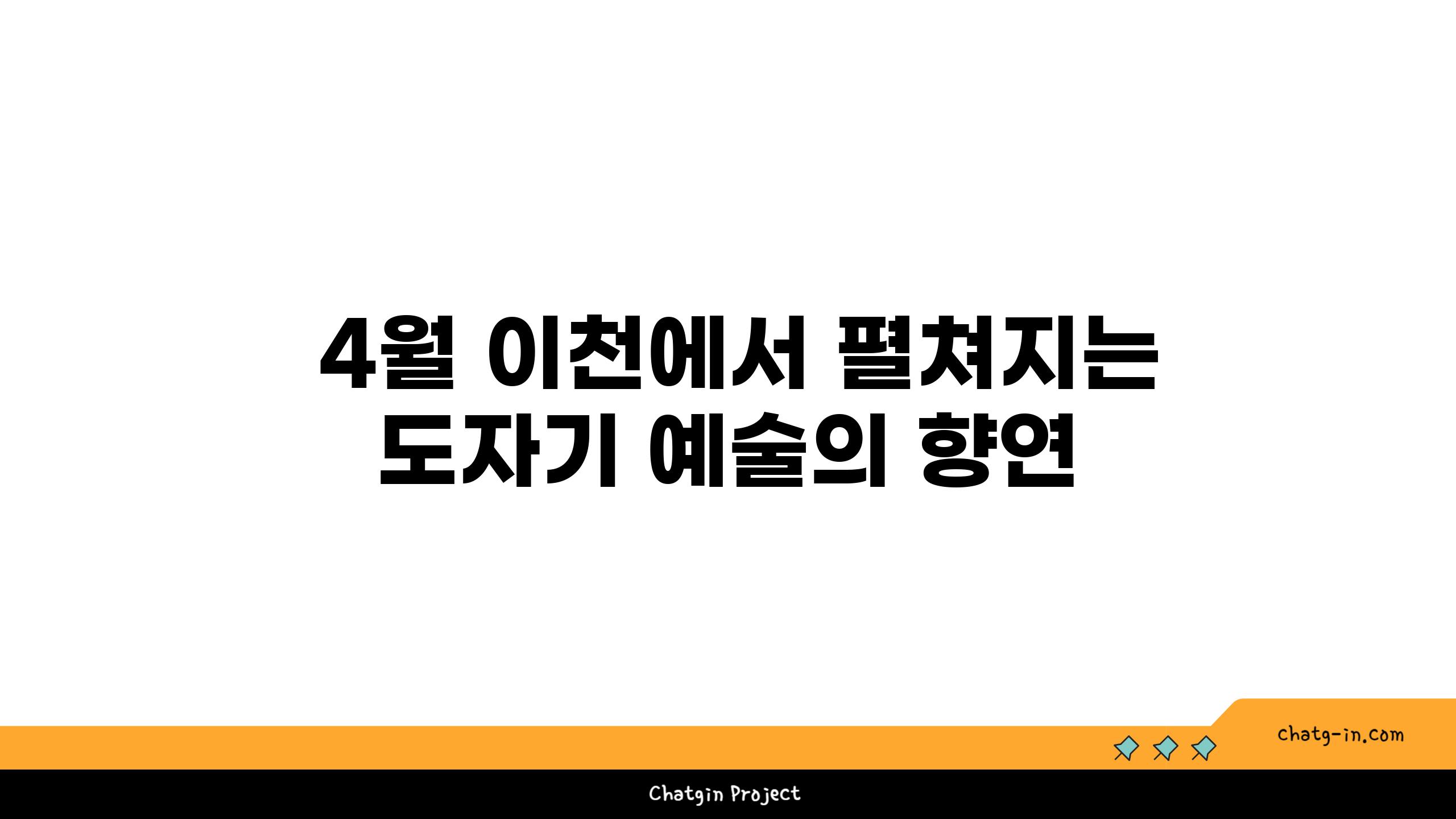 4월 이천에서 펼쳐지는 도자기 예술의 향연

chatg-in.com

Chatgin Project